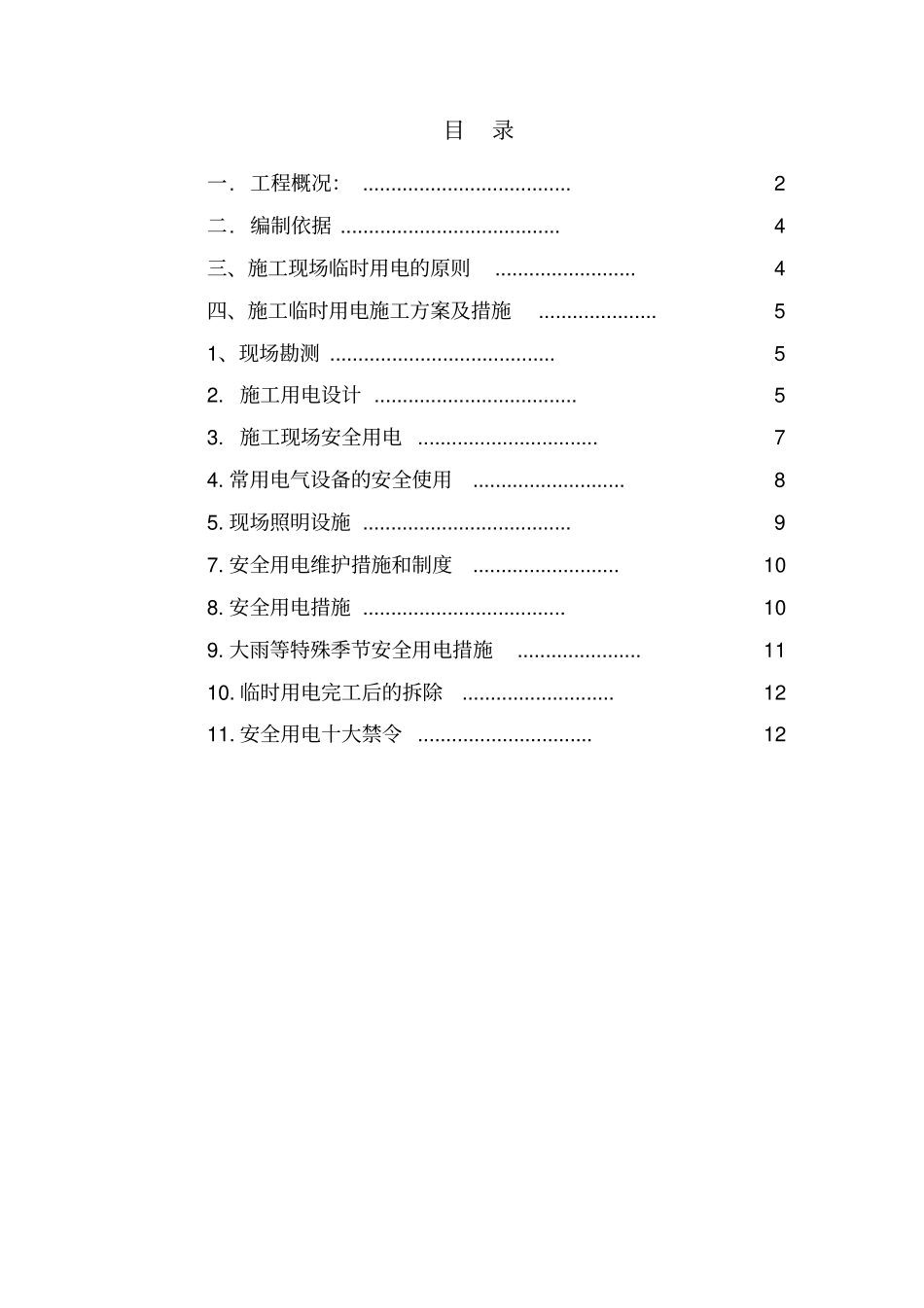 目 录

一． 工程概况： ..................................... 2

二． 编制依据 ....................................... 4

三、施工现场临时用电的原则 ......................... 4

四、施工临时用电施工方案及措施 ..................... 5

1、现场勘测 ........................................ 5

2. 施工用电设计 .................................... 5

3. 施工现场安全用电 ................................ 7

4. 常用电气设备的安全使用 ........................... 8

5. 现场照明设施 ..................................... 9

7. 安全用电维护措施和制度 .......................... 10

8. 安全用电措施 .................................... 10

9. 大雨等特殊季节安全用电措施 ...................... 11

10. 临时用电完工后的拆除 ........................... 12

11. 安全用电十大禁令 ............................... 12